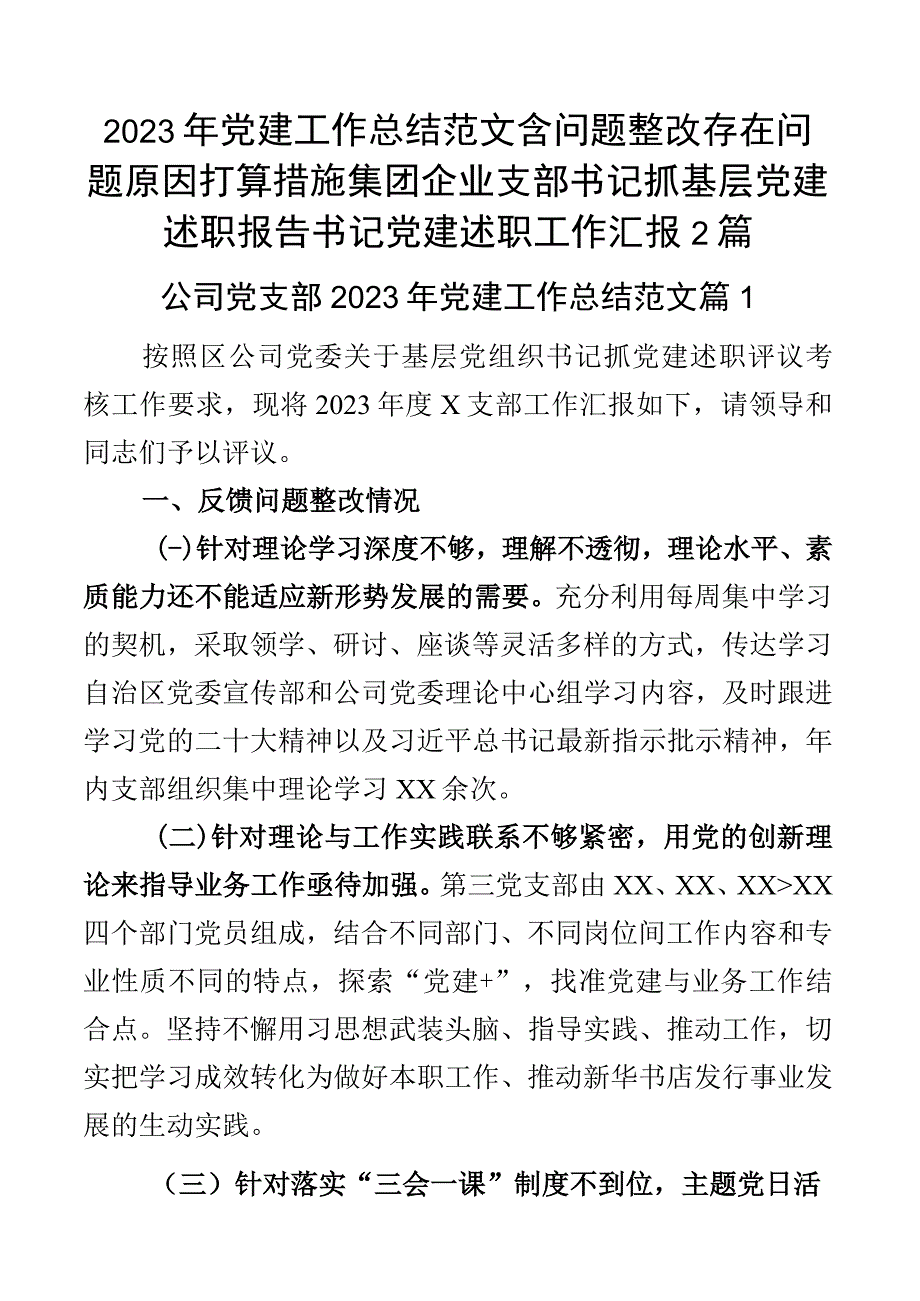 2023年党建工作总结范文含问题整改存在问题原因打算措施集团企业支部书记抓基层党建述职报告书记党建述职工作汇报2篇

公司党支部2023年党建工作总结范文篇1

按照区公司党委关于基层党组织书记抓党建述职评议考核工作要求，现将2023年度X支部工作汇报如下，请领导和同志们予以评议。

一、反馈问题整改情况

(-)针对理论学习深度不够，理解不透彻，理论水平、素质能力还不能适应新形势发展的需要。充分利用每周集中学习的契机，采取领学、研讨、座谈等灵活多样的方式，传达学习自治区党委宣传部和公司党委理论中心组学习内容，及时跟进学习党的二十大精神以及习近平总书记最新指示批示精神，年内支部组织集中理论学习XX余次。

(二)针对理论与工作实践联系不够紧密，用党的创新理论来指导业务工作亟待加强。第三党支部由XX、XX、XX>XX四个部门党员组成，结合不同部门、不同岗位间工作内容和专业性质不同的特点，探索“党建+”，找准党建与业务工作结合点。坚持不懈用习思想武装头脑、指导实践、推动工作，切实把学习成效转化为做好本职工作、推动新华书店发行事业发展的生动实践。

（三）针对落实“三会一课”制度不到位，主题党日活